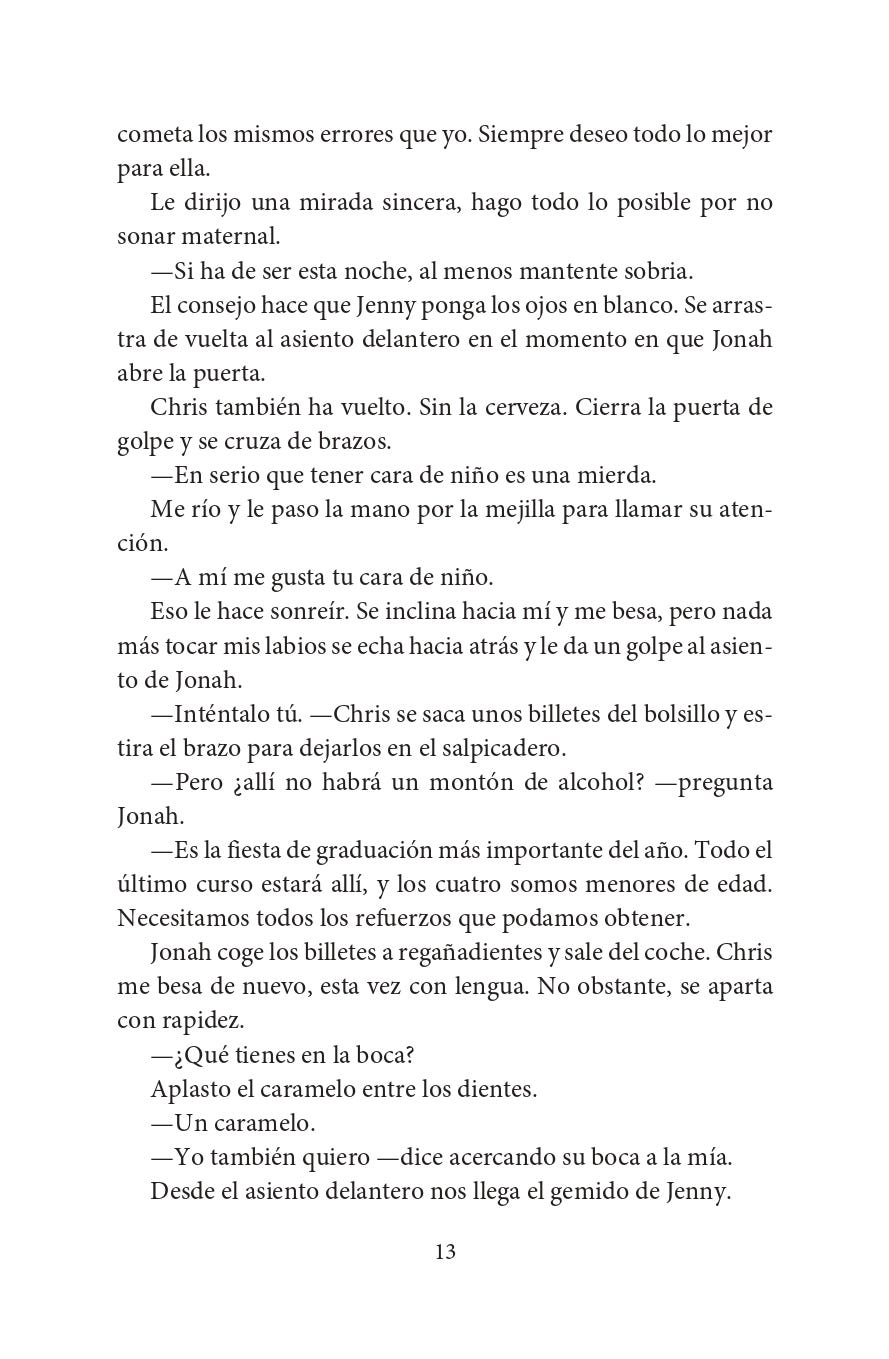 cometa los mismos errores que yo. Siempre deseo todo lo mejor para ella.

Le dirijo una mirada sincera, hago todo lo posible por no sonar maternal.

—Si ha de ser esta noche, al menos mantente sobria.

El consejo hace que Jenny ponga los ojos en blanco. Se arrastra de vuelta al asiento delantero en el momento en que Jonah abre la puerta.

Chris también ha vuelto. Sin la cerveza. Cierra la puerta de golpe y se cruza de brazos.

—En serio que tener cara de niño es una mierda.

Me río y le paso la mano por la mejilla para llamar su atención.

—A mí me gusta tu cara de niño.

Eso le hace sonreír. Se inclina hacia mí y me besa, pero nada más tocar mis labios se echa hacia atrás y le da un golpe al asiento de Jonah.

—Inténtalo tú. —Chris se saca unos billetes del bolsillo y estira el brazo para dejarlos en el salpicadero.

—Pero ¿allí no habrá un montón de alcohol? —pregunta Jonah.

—Es la fiesta de graduación más importante del año. Todo el último curso estará allí, y los cuatro somos menores de edad. Necesitamos todos los refuerzos que podamos obtener.

Jonah coge los billetes a regañadientes y sale del coche. Chris me besa de nuevo, esta vez con lengua. No obstante, se aparta con rapidez.

—¿Qué tienes en la boca?

Aplasto el caramelo entre los dientes.

—Un caramelo.

—Yo también quiero —dice acercando su boca a la mía.

Desde el asiento delantero nos llega el gemido de Jenny.

13